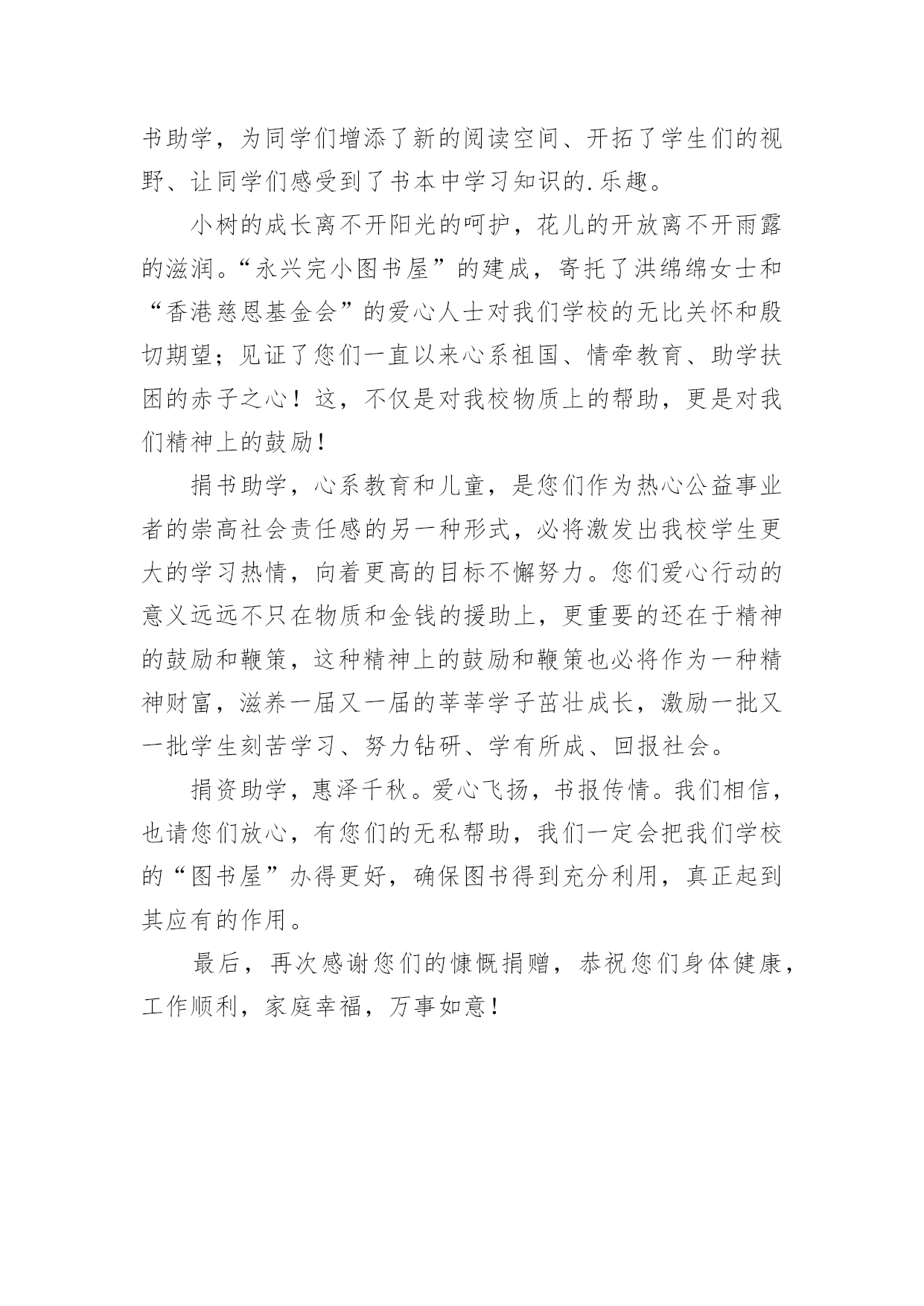 书助学，为同学们增添了新的阅读空间、开拓了学生们的视野、让同学们感受到了书本中学习知识的.乐趣。

小树的成长离不开阳光的呵护，花儿的开放离不开雨露的滋润。“永兴完小图书屋”的建成，寄托了洪绵绵女士和“香港慈恩基金会”的爱心人士对我们学校的无比关怀和殷切期望；见证了您们一直以来心系祖国、情牵教育、助学扶困的赤子之心！这，不仅是对我校物质上的帮助，更是对我们精神上的鼓励！

捐书助学，心系教育和儿童，是您们作为热心公益事业者的崇高社会责任感的另一种形式，必将激发出我校学生更大的学习热情，向着更高的目标不懈努力。您们爱心行动的意义远远不只在物质和金钱的援助上，更重要的还在于精神的鼓励和鞭策，这种精神上的鼓励和鞭策也必将作为一种精神财富，滋养一届又一届的莘莘学子茁壮成长，激励一批又一批学生刻苦学习、努力钻研、学有所成、回报社会。

捐资助学，惠泽千秋。爱心飞扬，书报传情。我们相信，也请您们放心，有您们的无私帮助，我们一定会把我们学校的“图书屋”办得更好，确保图书得到充分利用，真正起到其应有的作用。

最后，再次感谢您们的慷慨捐赠，恭祝您们身体健康，工作顺利，家庭幸福，万事如意！